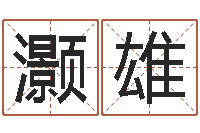 灏雄